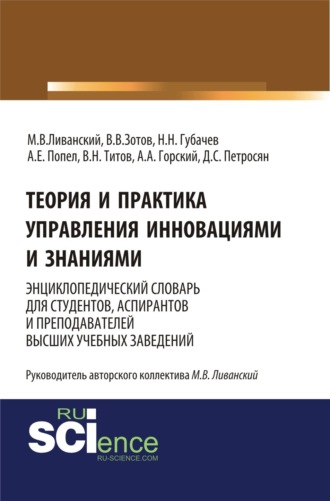 М.В.Ливанский, В.В.Зотов, Н.Н. Губачев
А.Е. Попел, В.Н. Титов, А.А. Горский, Д.С. Петросян

ТЕОРИЯ И ПРАКТИКА УПРАВЛЕНИЯ ИННОВАЦИЯМИ И ЗНАНИЯМИ

ЭНЦИКЛОПЕДИЧЕСКИЙ СЛОВАРЬ ДЛЯ СТУДЕНТОВ, АСПИРАНТОВ И ПРЕПОДАВАТЕЛЕЙ ВЫСШИХ УЧЕБНЫХ ЗАВЕДЕНИЙ

Руководитель авторского коллектива М.В. Ливанский

RU
SCIence
RU-SCIENCE.COM